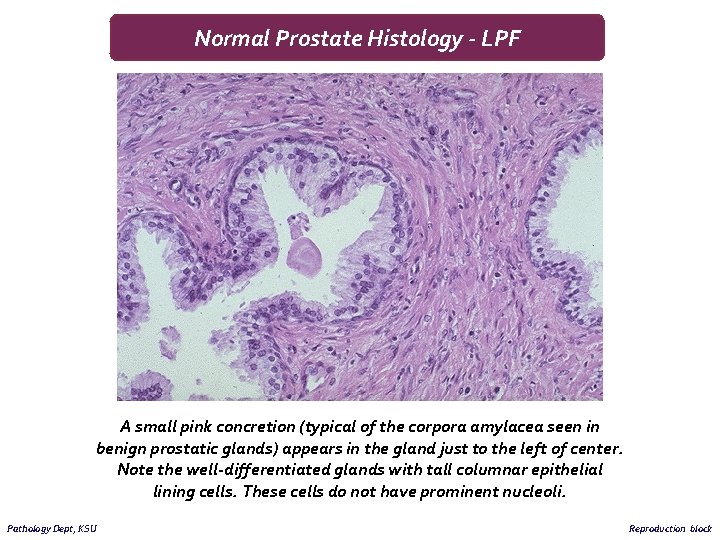 Normal Prostate Histology - LPF

A small pink concretion (typical of the corpora amylacea seen in benign prostatic glands) appears in the gland just to the left of center. Note the well-differentiated glands with tall columnar epithelial lining cells. These cells do not have prominent nucleoli.

Pathology Dept, KSU

Reproduction block